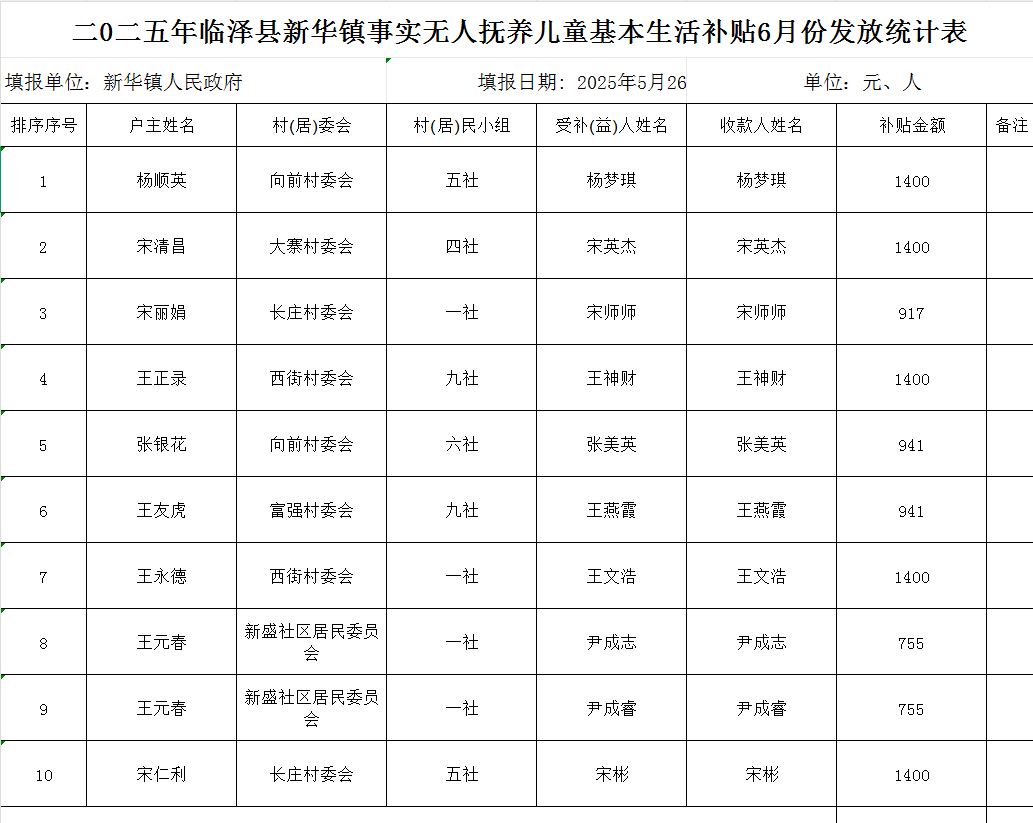 二0二五年临泽县新华镇事实无人抚养儿童基本生活补贴6月份发放统计表

填报单位：新华镇人民政府　　填报日期：2025年5月26　　单位：元、人

| 排序序号 | 户主姓名 | 村(居)委会 | 村(居)民小组 | 受补(益)人姓名 | 收款人姓名 | 补贴金额 | 备注 |
|---|---|---|---|---|---|---|---|
| 1 | 杨顺英 | 向前村委会 | 五社 | 杨梦琪 | 杨梦琪 | 1400 | |
| 2 | 宋清昌 | 大寨村委会 | 四社 | 宋英杰 | 宋英杰 | 1400 | |
| 3 | 宋丽娟 | 长庄村委会 | 一社 | 宋师师 | 宋师师 | 917 | |
| 4 | 王正录 | 西街村委会 | 九社 | 王神财 | 王神财 | 1400 | |
| 5 | 张银花 | 向前村委会 | 六社 | 张美英 | 张美英 | 941 | |
| 6 | 王友虎 | 富强村委会 | 九社 | 王燕霞 | 王燕霞 | 941 | |
| 7 | 王永德 | 西街村委会 | 一社 | 王文浩 | 王文浩 | 1400 | |
| 8 | 王元春 | 新盛社区居民委员会 | 一社 | 尹成志 | 尹成志 | 755 | |
| 9 | 王元春 | 新盛社区居民委员会 | 一社 | 尹成睿 | 尹成睿 | 755 | |
| 10 | 宋仁利 | 长庄村委会 | 五社 | 宋彬 | 宋彬 | 1400 | |